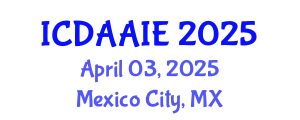 ICDAAIE 2025
April 03, 2025
Mexico City, MX